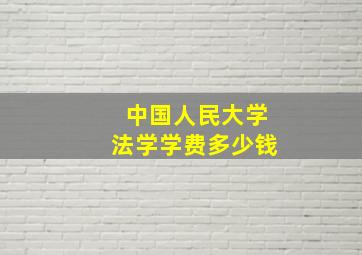 中国人民大学
法学学费多少钱